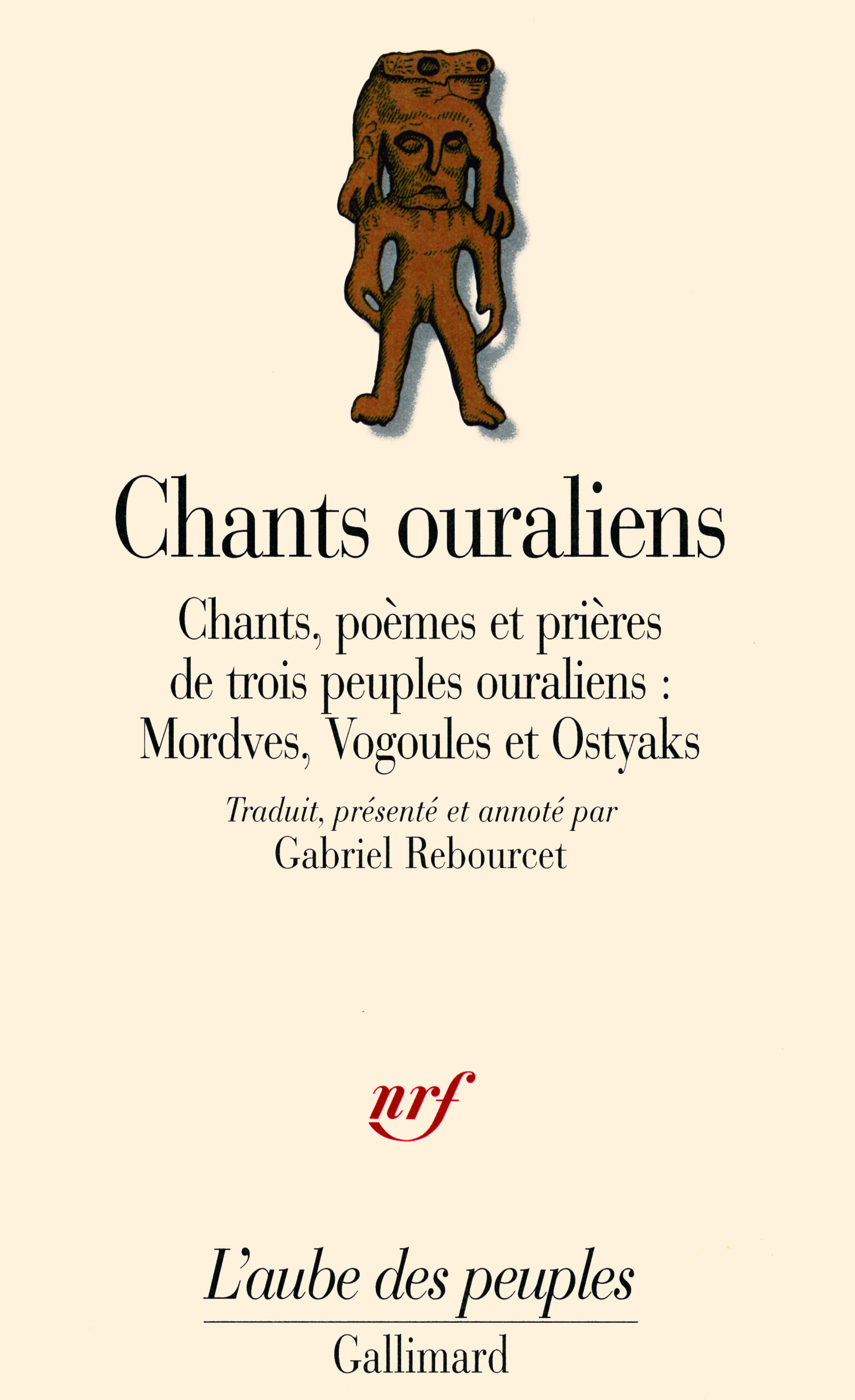 Chants ouraliens

Chants, poèmes et prières de trois peuples ouraliens : Mordves, Vogoules et Ostyaks

Traduit, présenté et annoté par
Gabriel Rebourcet

nrf

L'aube des peuples

Gallimard